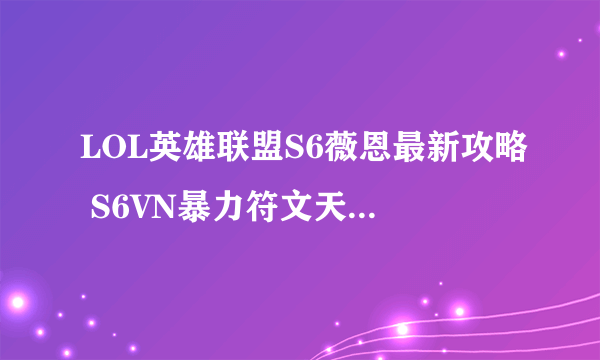 LOL英雄联盟S6薇恩最新攻略 S6VN暴力符文天...